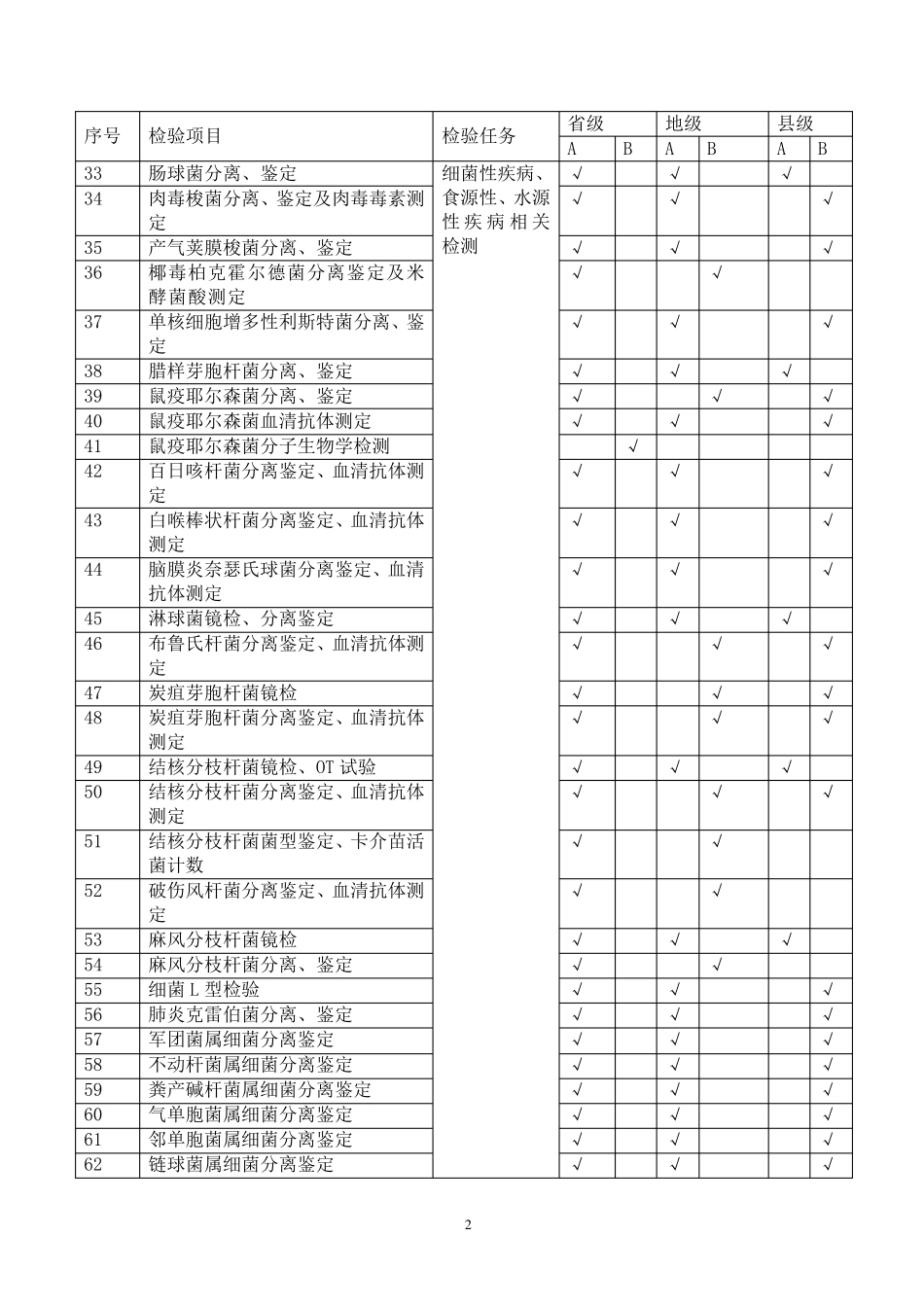 | 序号 | 检验项目 | 检验任务 | 省级 A | 省级 B | 地级 A | 地级 B | 县级 A | 县级 B |
|---|---|---|---|---|---|---|---|---|
| 33 | 肠球菌分离、鉴定 | 细菌性疾病、食源性、水源性疾病相关检测 | √ | | √ | | √ | |
| 34 | 肉毒梭菌分离、鉴定及肉毒毒素测定 | | √ | | √ | | | √ |
| 35 | 产气荚膜梭菌分离、鉴定 | | √ | | √ | | | √ |
| 36 | 椰毒柏克霍尔德菌分离鉴定及米酵菌酸测定 | | √ | | | √ | | |
| 37 | 单核细胞增多性利斯特菌分离、鉴定 | | √ | | √ | | | √ |
| 38 | 腊样芽胞杆菌分离、鉴定 | | √ | | √ | | √ | |
| 39 | 鼠疫耶尔森菌分离、鉴定 | | √ | | | √ | | √ |
| 40 | 鼠疫耶尔森菌血清抗体测定 | | √ | | √ | | | √ |
| 41 | 鼠疫耶尔森菌分子生物学检测 | | | √ | | | | |
| 42 | 百日咳杆菌分离鉴定、血清抗体测定 | | √ | | √ | | | √ |
| 43 | 白喉棒状杆菌分离鉴定、血清抗体测定 | | √ | | √ | | | √ |
| 44 | 脑膜炎奈瑟氏球菌分离鉴定、血清抗体测定 | | √ | | √ | | | √ |
| 45 | 淋球菌镜检、分离鉴定 | | √ | | √ | | √ | |
| 46 | 布鲁氏杆菌分离鉴定、血清抗体测定 | | √ | | | √ | | √ |
| 47 | 炭疽芽胞杆菌镜检 | | √ | | | √ | | √ |
| 48 | 炭疽芽胞杆菌分离鉴定、血清抗体测定 | | √ | | | √ | | √ |
| 49 | 结核分枝杆菌镜检、OT 试验 | | √ | | √ | | √ | |
| 50 | 结核分枝杆菌分离鉴定、血清抗体测定 | | √ | | | √ | | √ |
| 51 | 结核分枝杆菌菌型鉴定、卡介苗活菌计数 | | √ | | | √ | | |
| 52 | 破伤风杆菌分离鉴定、血清抗体测定 | | √ | | | √ | | |
| 53 | 麻风分枝杆菌镜检 | | √ | | √ | | √ | |
| 54 | 麻风分枝杆菌分离、鉴定 | | √ | | | √ | | |
| 55 | 细菌 L 型检验 | | √ | | √ | | | √ |
| 56 | 肺炎克雷伯菌分离、鉴定 | | √ | | √ | | | √ |
| 57 | 军团菌属细菌分离鉴定 | | √ | | √ | | | √ |
| 58 | 不动杆菌属细菌分离鉴定 | | √ | | √ | | | √ |
| 59 | 粪产碱杆菌属细菌分离鉴定 | | √ | | √ | | | √ |
| 60 | 气单胞菌属细菌分离鉴定 | | √ | | √ | | | √ |
| 61 | 邻单胞菌属细菌分离鉴定 | | √ | | √ | | | √ |
| 62 | 链球菌属细菌分离鉴定 | | √ | | √ | | | √ |

2